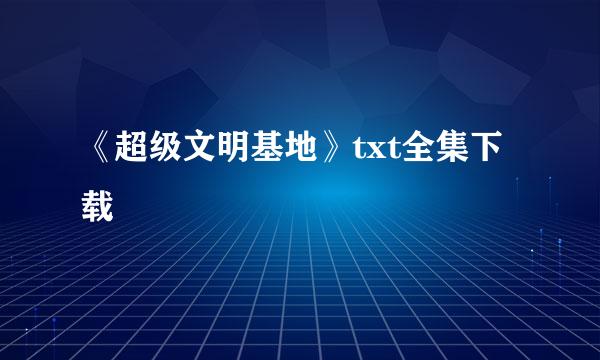 《超级文明基地》txt全集下载